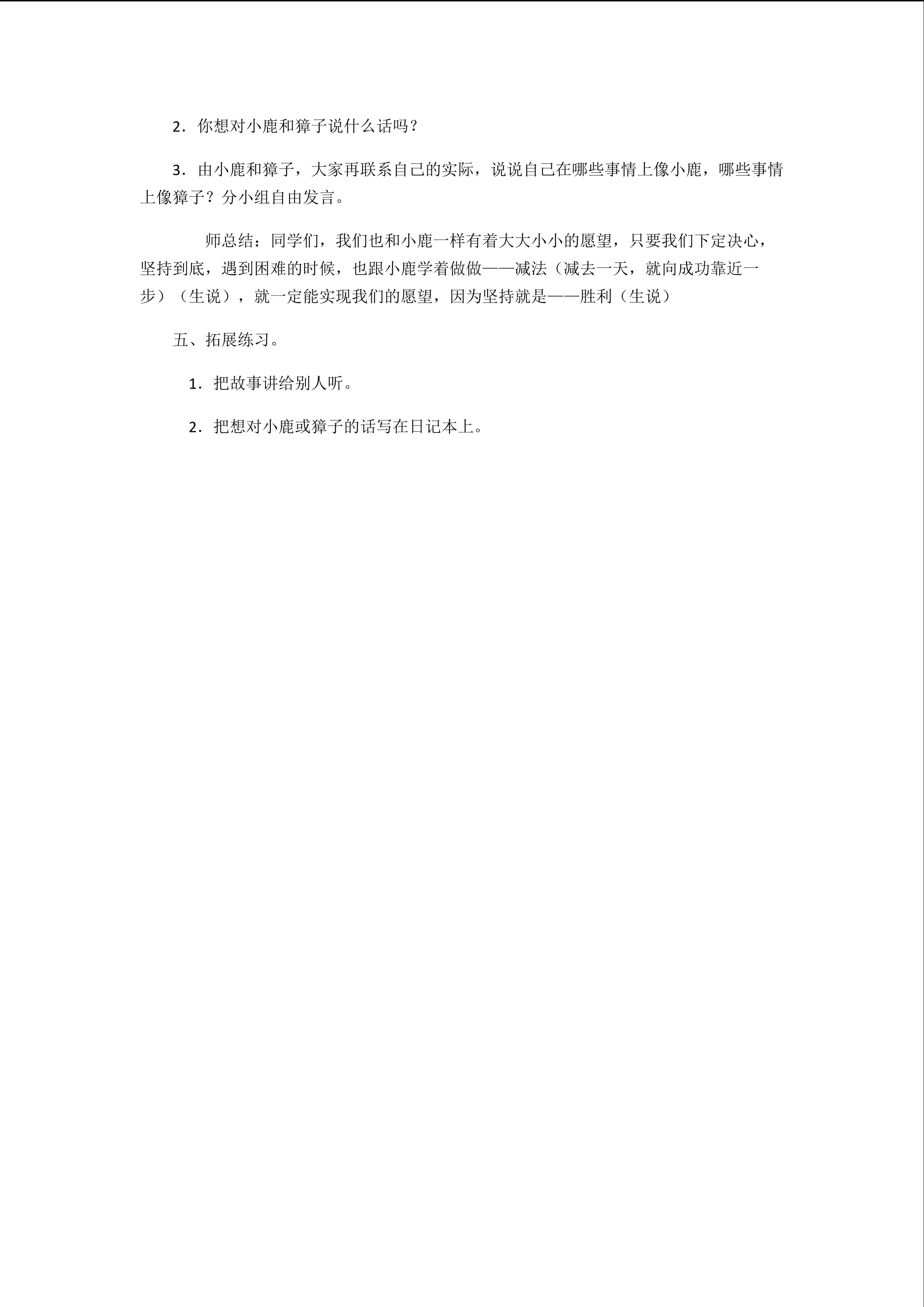 2．你想对小鹿和獐子说什么话吗？

3．由小鹿和獐子，大家再联系自己的实际，说说自己在哪些事情上像小鹿，哪些事情上像獐子？分小组自由发言。

师总结：同学们，我们也和小鹿一样有着大大小小的愿望，只要我们下定决心，坚持到底，遇到困难的时候，也跟小鹿学着做做——减法（减去一天，就向成功靠近一步）（生说），就一定能实现我们的愿望，因为坚持就是——胜利（生说）

五、拓展练习。

1．把故事讲给别人听。

2．把想对小鹿或獐子的话写在日记本上。